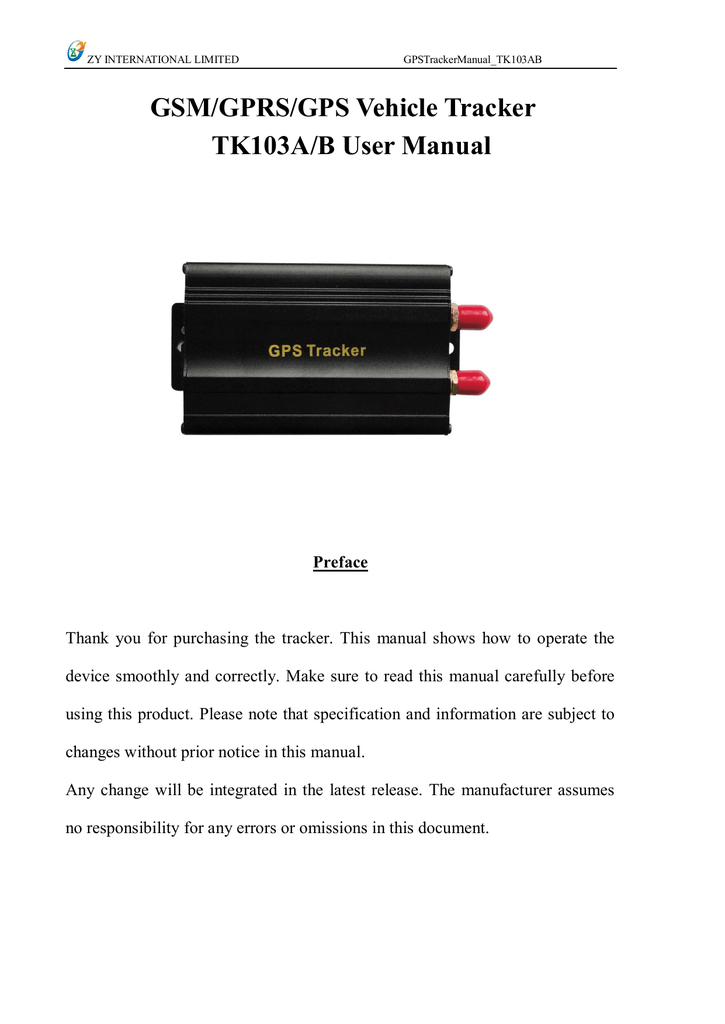 ZY INTERNATIONAL LIMITED GPSTrackerManual_TK103AB

GSM/GPRS/GPS Vehicle Tracker
TK103A/B User Manual

GPS Tracker

Preface

Thank you for purchasing the tracker. This manual shows how to operate the device smoothly and correctly. Make sure to read this manual carefully before using this product. Please note that specification and information are subject to changes without prior notice in this manual.
Any change will be integrated in the latest release. The manufacturer assumes no responsibility for any errors or omissions in this document.